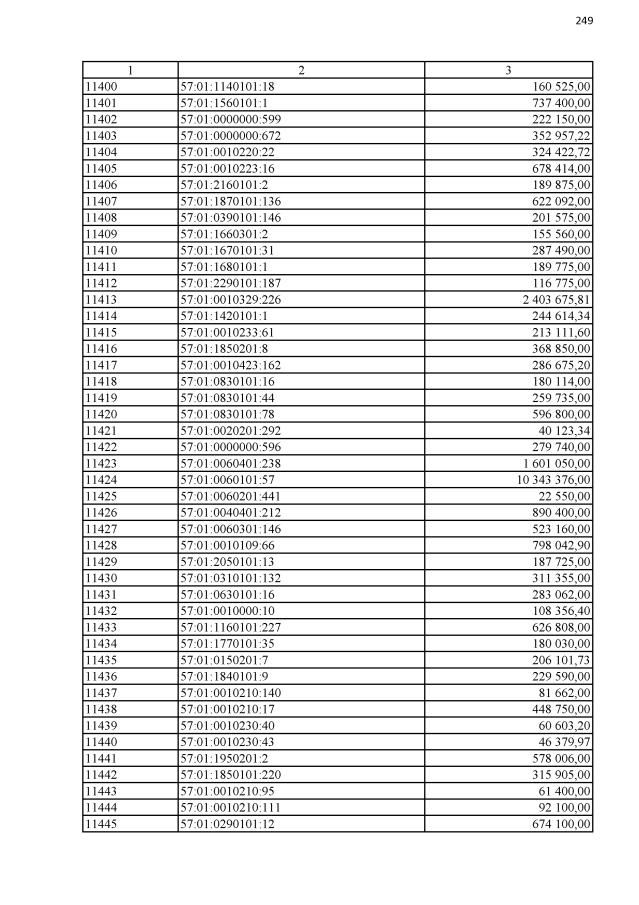 249

| 1 | 2 | 3 |
|---|---|---|
| 11400 | 57:01:1140101:18 | 160 525,00 |
| 11401 | 57:01:1560101:1 | 737 400,00 |
| 11402 | 57:01:0000000:599 | 222 150,00 |
| 11403 | 57:01:0000000:672 | 352 957,22 |
| 11404 | 57:01:0010220:22 | 324 422,72 |
| 11405 | 57:01:0010223:16 | 678 414,00 |
| 11406 | 57:01:2160101:2 | 189 875,00 |
| 11407 | 57:01:1870101:136 | 622 092,00 |
| 11408 | 57:01:0390101:146 | 201 575,00 |
| 11409 | 57:01:1660301:2 | 155 560,00 |
| 11410 | 57:01:1670101:31 | 287 490,00 |
| 11411 | 57:01:1680101:1 | 189 775,00 |
| 11412 | 57:01:2290101:187 | 116 775,00 |
| 11413 | 57:01:0010329:226 | 2 403 675,81 |
| 11414 | 57:01:1420101:1 | 244 614,34 |
| 11415 | 57:01:0010233:61 | 213 111,60 |
| 11416 | 57:01:1850201:8 | 368 850,00 |
| 11417 | 57:01:0010423:162 | 286 675,20 |
| 11418 | 57:01:0830101:16 | 180 114,00 |
| 11419 | 57:01:0830101:44 | 259 735,00 |
| 11420 | 57:01:0830101:78 | 596 800,00 |
| 11421 | 57:01:0020201:292 | 40 123,34 |
| 11422 | 57:01:0000000:596 | 279 740,00 |
| 11423 | 57:01:0060401:238 | 1 601 050,00 |
| 11424 | 57:01:0060101:57 | 10 343 376,00 |
| 11425 | 57:01:0060201:441 | 22 550,00 |
| 11426 | 57:01:0040401:212 | 890 400,00 |
| 11427 | 57:01:0060301:146 | 523 160,00 |
| 11428 | 57:01:0010109:66 | 798 042,90 |
| 11429 | 57:01:2050101:13 | 187 725,00 |
| 11430 | 57:01:0310101:132 | 311 355,00 |
| 11431 | 57:01:0630101:16 | 283 062,00 |
| 11432 | 57:01:0010000:10 | 108 356,40 |
| 11433 | 57:01:1160101:227 | 626 808,00 |
| 11434 | 57:01:1770101:35 | 180 030,00 |
| 11435 | 57:01:0150201:7 | 206 101,73 |
| 11436 | 57:01:1840101:9 | 229 590,00 |
| 11437 | 57:01:0010210:140 | 81 662,00 |
| 11438 | 57:01:0010210:17 | 448 750,00 |
| 11439 | 57:01:0010230:40 | 60 603,20 |
| 11440 | 57:01:0010230:43 | 46 379,97 |
| 11441 | 57:01:1950201:2 | 578 006,00 |
| 11442 | 57:01:1850101:220 | 315 905,00 |
| 11443 | 57:01:0010210:95 | 61 400,00 |
| 11444 | 57:01:0010210:111 | 92 100,00 |
| 11445 | 57:01:0290101:12 | 674 100,00 |